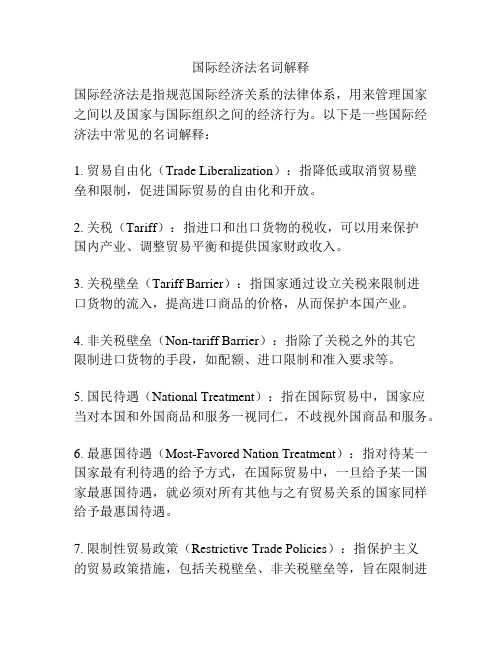 国际经济法名词解释

国际经济法是指规范国际经济关系的法律体系，用来管理国家之间以及国家与国际组织之间的经济行为。以下是一些国际经济法中常见的名词解释：

1. 贸易自由化（Trade Liberalization）：指降低或取消贸易壁垒和限制，促进国际贸易的自由化和开放。

2. 关税（Tariff）：指进口和出口货物的税收，可以用来保护国内产业、调整贸易平衡和提供国家财政收入。

3. 关税壁垒（Tariff Barrier）：指国家通过设立关税来限制进口货物的流入，提高进口商品的价格，从而保护本国产业。

4. 非关税壁垒（Non-tariff Barrier）：指除了关税之外的其它限制进口货物的手段，如配额、进口限制和准入要求等。

5. 国民待遇（National Treatment）：指在国际贸易中，国家应当对本国和外国商品和服务一视同仁，不歧视外国商品和服务。

6. 最惠国待遇（Most-Favored Nation Treatment）：指对待某一国家最有利待遇的给予方式，在国际贸易中，一旦给予某一国家最惠国待遇，就必须对所有其他与之有贸易关系的国家同样给予最惠国待遇。

7. 限制性贸易政策（Restrictive Trade Policies）：指保护主义的贸易政策措施，包括关税壁垒、非关税壁垒等，旨在限制进